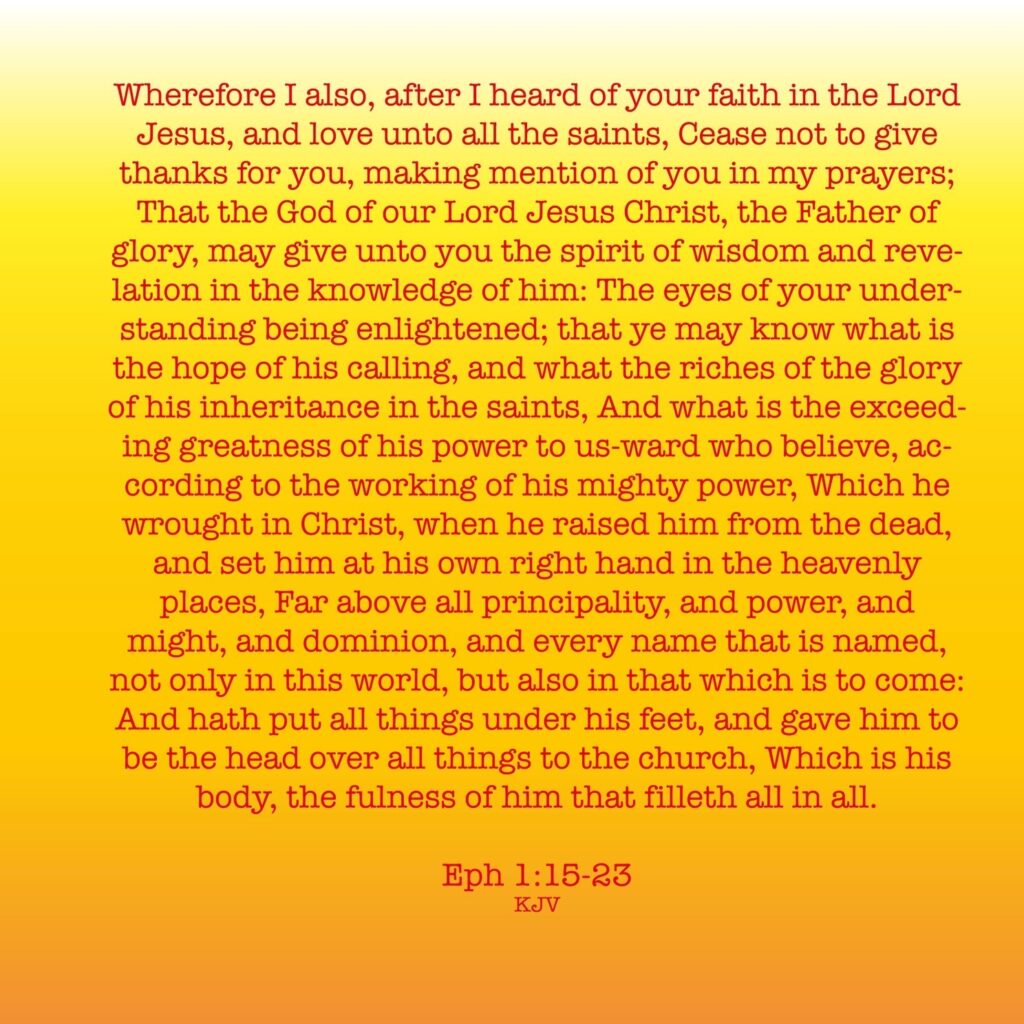 Wherefore I also, after I heard of your faith in the Lord Jesus, and love unto all the saints, Cease not to give thanks for you, making mention of you in my prayers; That the God of our Lord Jesus Christ, the Father of glory, may give unto you the spirit of wisdom and revelation in the knowledge of him: The eyes of your understanding being enlightened; that ye may know what is the hope of his calling, and what the riches of the glory of his inheritance in the saints, And what is the exceeding greatness of his power to us-ward who believe, according to the working of his mighty power, Which he wrought in Christ, when he raised him from the dead, and set him at his own right hand in the heavenly places, Far above all principality, and power, and might, and dominion, and every name that is named, not only in this world, but also in that which is to come: And hath put all things under his feet, and gave him to be the head over all things to the church, Which is his body, the fulness of him that filleth all in all.

Eph 1:15-23
KJV